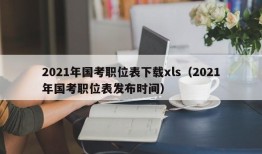 2021年国考职位表下载xls（2021年国考职位表发布时间）